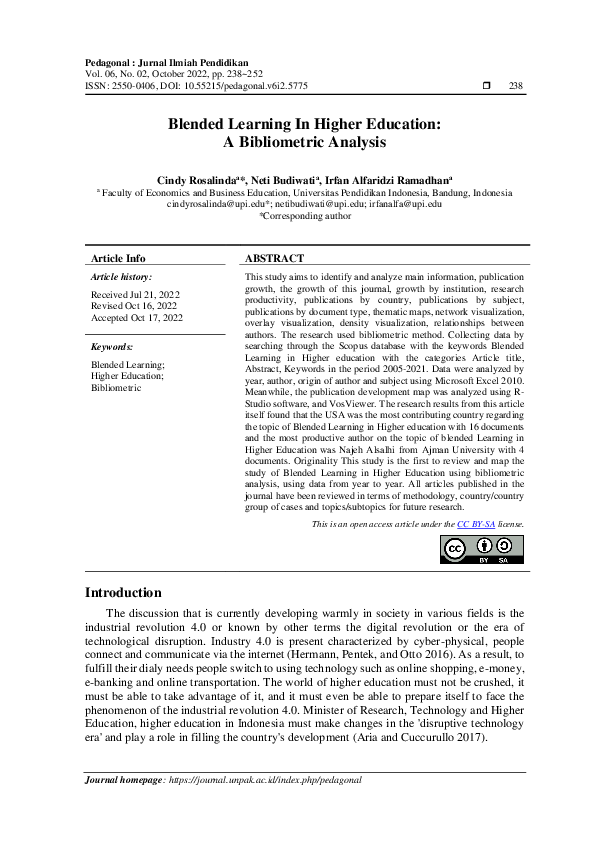 Pedagonal : Jurnal Ilmiah Pendidikan
Vol. 06, No. 02, October 2022, pp. 238~252
ISSN: 2550-0406, DOI: 10.55215/pedagonal.v6i2.5775 ☐ 238

Blended Learning In Higher Education:
A Bibliometric Analysis

Cindy Rosalinda$^{a}$*, Neti Budiwati$^{a}$, Irfan Alfaridzi Ramadhan$^{a}$
$^{a}$ Faculty of Economics and Business Education, Universitas Pendidikan Indonesia, Bandung, Indonesia
cindyrosalinda@upi.edu*; netibudiwati@upi.edu; irfanalfa@upi.edu
*Corresponding author

Article Info

Article history:

Received Jul 21, 2022
Revised Oct 16, 2022
Accepted Oct 17, 2022

Keywords:

Blended Learning;
Higher Education;
Bibliometric

ABSTRACT

This study aims to identify and analyze main information, publication growth, the growth of this journal, growth by institution, research productivity, publications by country, publications by subject, publications by document type, thematic maps, network visualization, overlay visualization, density visualization, relationships between authors. The research used bibliometric method. Collecting data by searching through the Scopus database with the keywords Blended Learning in Higher education with the categories Article title, Abstract, Keywords in the period 2005-2021. Data were analyzed by year, author, origin of author and subject using Microsoft Excel 2010. Meanwhile, the publication development map was analyzed using R-Studio software, and VosViewer. The research results from this article itself found that the USA was the most contributing country regarding the topic of Blended Learning in Higher education with 16 documents and the most productive author on the topic of blended Learning in Higher Education was Najeh Alsalhi from Ajman University with 4 documents. Originality This study is the first to review and map the study of Blended Learning in Higher Education using bibliometric analysis, using data from year to year. All articles published in the journal have been reviewed in terms of methodology, country/country group of cases and topics/subtopics for future research.

This is an open access article under the CC BY-SA license.

BY SA

Introduction

The discussion that is currently developing warmly in society in various fields is the industrial revolution 4.0 or known by other terms the digital revolution or the era of technological disruption. Industry 4.0 is present characterized by cyber-physical, people connect and communicate via the internet (Hermann, Pentek, and Otto 2016). As a result, to fulfill their dialy needs people switch to using technology such as online shopping, e-money, e-banking and online transportation. The world of higher education must not be crushed, it must be able to take advantage of it, and it must even be able to prepare itself to face the phenomenon of the industrial revolution 4.0. Minister of Research, Technology and Higher Education, higher education in Indonesia must make changes in the 'disruptive technology era' and play a role in filling the country's development (Aria and Cuccurullo 2017).

Journal homepage: https://journal.unpak.ac.id/index.php/pedagonal